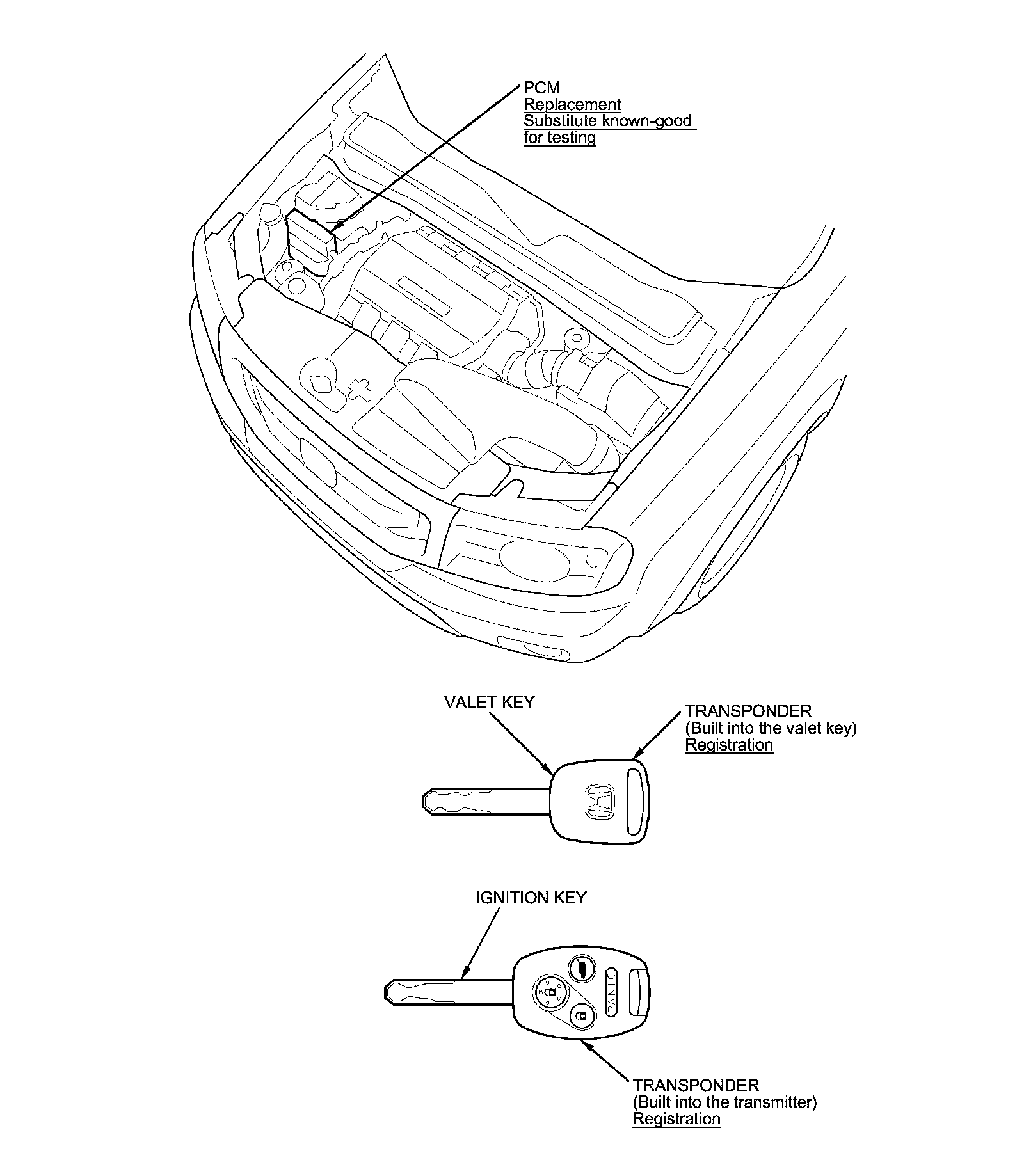 PCM
Replacement
Substitute known-good for testing

VALET KEY

TRANSPONDER
(Built into the valet key)
Registration

IGNITION KEY

PANIC

TRANSPONDER
(Built into the transmitter)
Registration